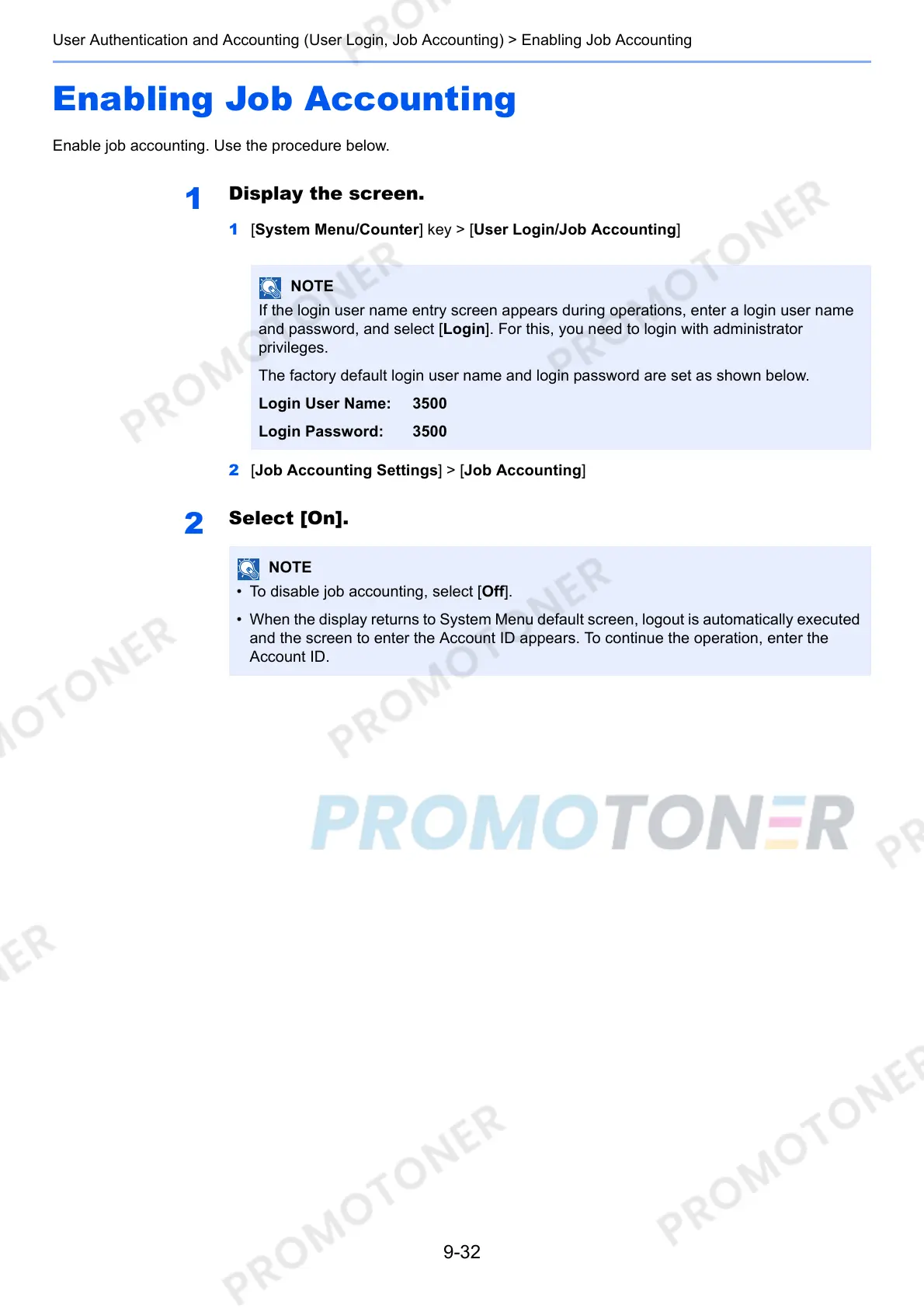 User Authentication and Accounting (User Login, Job Accounting) > Enabling Job Accounting

Enabling Job Accounting

Enable job accounting. Use the procedure below.

1 Display the screen.

1 [System Menu/Counter] key > [User Login/Job Accounting]

NOTE
If the login user name entry screen appears during operations, enter a login user name and password, and select [Login]. For this, you need to login with administrator privileges.

The factory default login user name and login password are set as shown below.

Login User Name: 3500

Login Password: 3500

2 [Job Accounting Settings] > [Job Accounting]

2 Select [On].

NOTE
• To disable job accounting, select [Off].
• When the display returns to System Menu default screen, logout is automatically executed and the screen to enter the Account ID appears. To continue the operation, enter the Account ID.

9-32

PROMOTONER